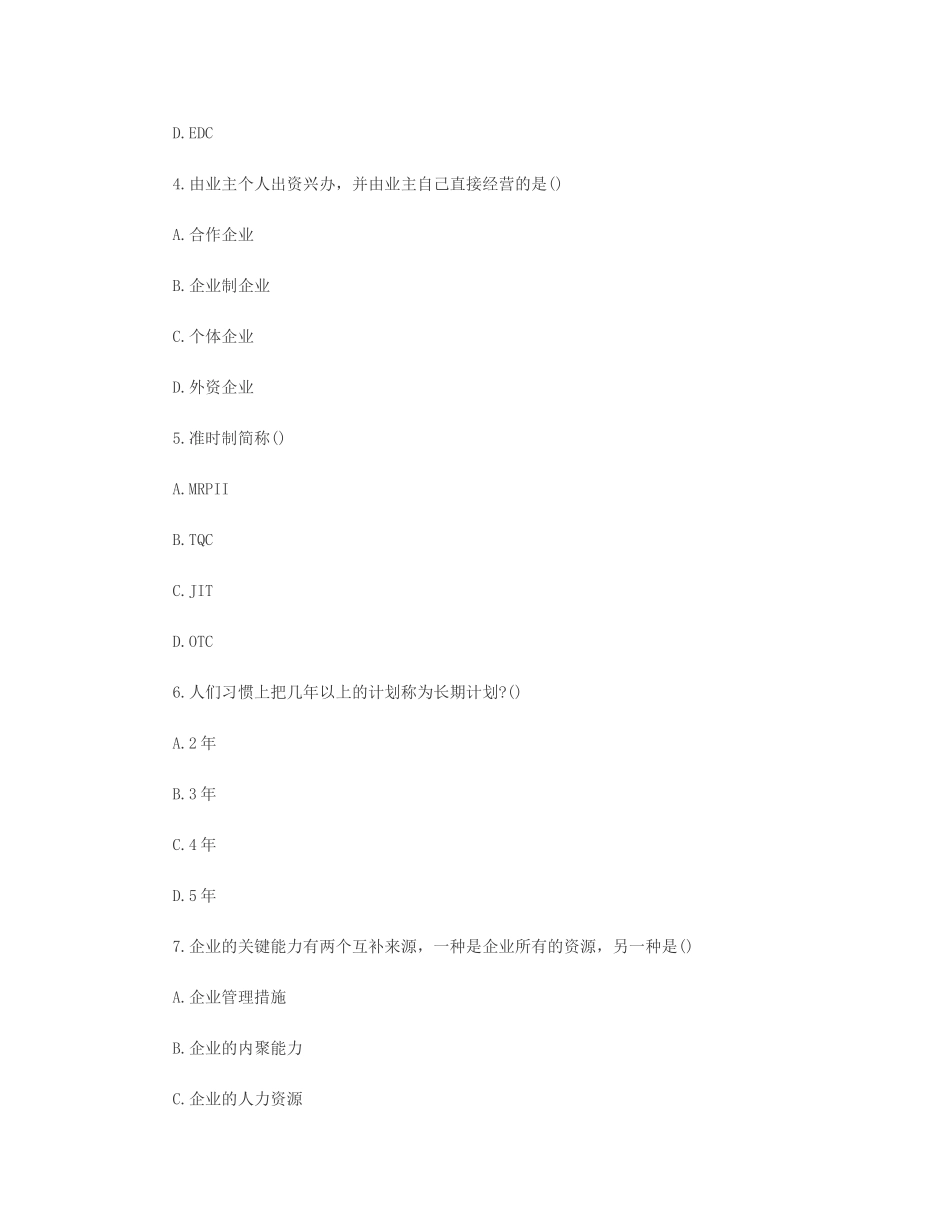 D.EDC

4.由业主个人出资兴办，并由业主自己直接经营的是()

A.合作企业

B.企业制企业

C.个体企业

D.外资企业

5.准时制简称()

A.MRPII

B.TQC

C.JIT

D.OTC

6.人们习惯上把几年以上的计划称为长期计划?()

A.2年

B.3年

C.4年

D.5年

7.企业的关键能力有两个互补来源，一种是企业所有的资源，另一种是()

A.企业管理措施

B.企业的内聚能力

C.企业的人力资源